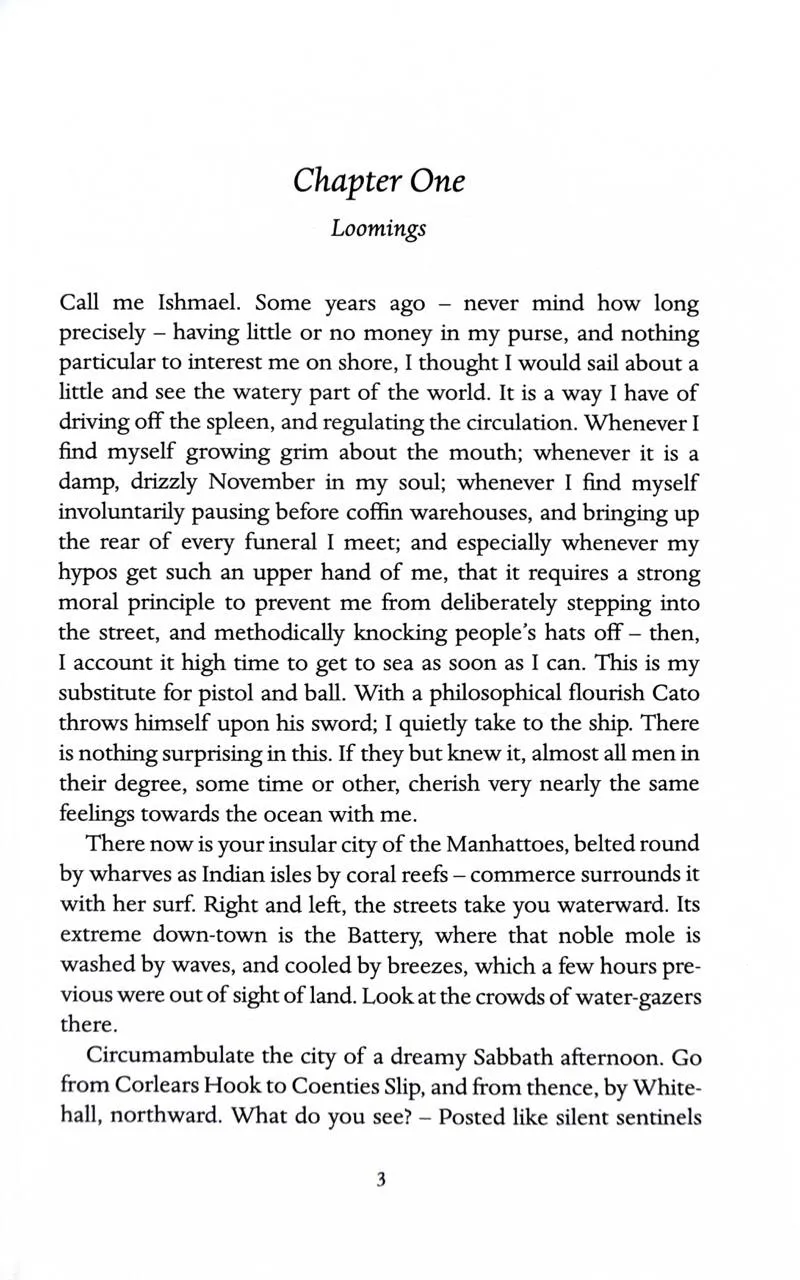 Chapter One

Loomings

Call me Ishmael. Some years ago – never mind how long precisely – having little or no money in my purse, and nothing particular to interest me on shore, I thought I would sail about a little and see the watery part of the world. It is a way I have of driving off the spleen, and regulating the circulation. Whenever I find myself growing grim about the mouth; whenever it is a damp, drizzly November in my soul; whenever I find myself involuntarily pausing before coffin warehouses, and bringing up the rear of every funeral I meet; and especially whenever my hypos get such an upper hand of me, that it requires a strong moral principle to prevent me from deliberately stepping into the street, and methodically knocking people's hats off – then, I account it high time to get to sea as soon as I can. This is my substitute for pistol and ball. With a philosophical flourish Cato throws himself upon his sword; I quietly take to the ship. There is nothing surprising in this. If they but knew it, almost all men in their degree, some time or other, cherish very nearly the same feelings towards the ocean with me.

There now is your insular city of the Manhattoes, belted round by wharves as Indian isles by coral reefs – commerce surrounds it with her surf. Right and left, the streets take you waterward. Its extreme down-town is the Battery, where that noble mole is washed by waves, and cooled by breezes, which a few hours previous were out of sight of land. Look at the crowds of water-gazers there.

Circumambulate the city of a dreamy Sabbath afternoon. Go from Corlears Hook to Coenties Slip, and from thence, by Whitehall, northward. What do you see? – Posted like silent sentinels

3